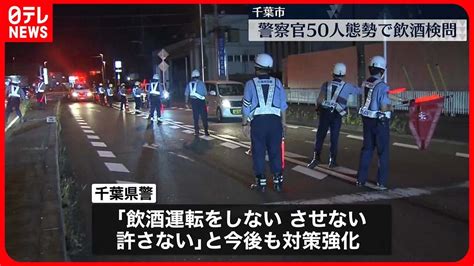 日テレ NEWS

千葉市
警察官50人態勢で飲酒検問

千葉県警
「飲酒運転をしない させない 許さない」と今後も対策強化